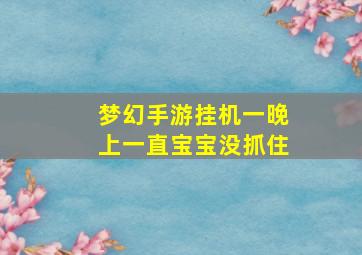 梦幻手游挂机一晚上一直宝宝没抓住